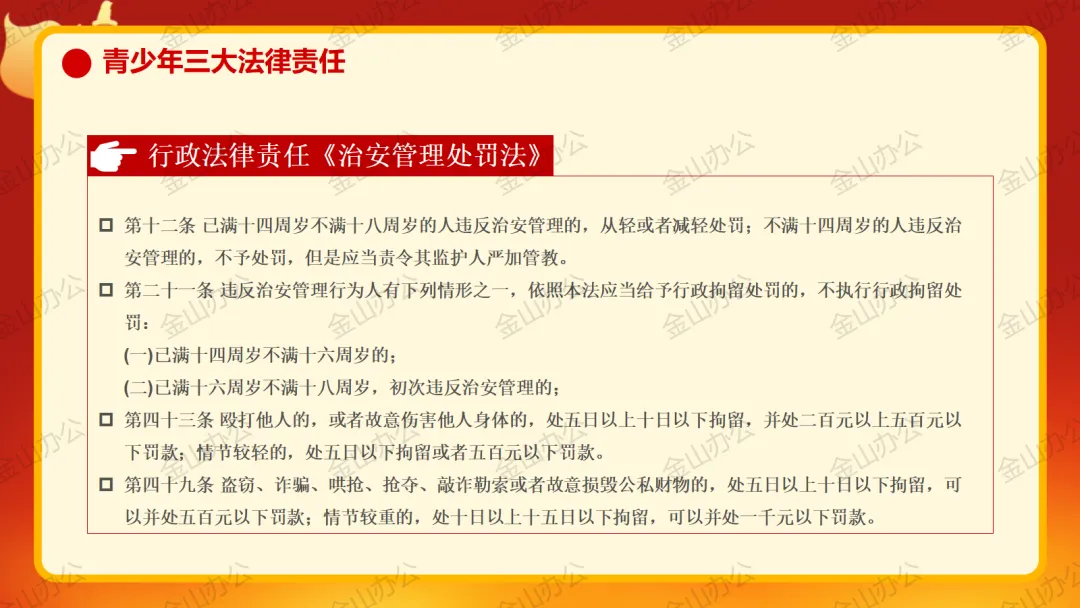 青少年三大法律责任

行政法律责任《治安管理处罚法》

第十二条 已满十四周岁不满十八周岁的人违反治安管理的，从轻或者减轻处罚；不满十四周岁的人违反治安管理的，不予处罚，但是应当责令其监护人严加管教。

第二十一条 违反治安管理行为人有下列情形之一，依照本法应当给予行政拘留处罚的，不执行行政拘留处罚：

(一)已满十四周岁不满十六周岁的；

(二)已满十六周岁不满十八周岁，初次违反治安管理的；

第四十三条 殴打他人的，或者故意伤害他人身体的，处五日以上十日以下拘留，并处二百元以上五百元以下罚款；情节较轻的，处五日以下拘留或者五百元以下罚款。

第四十九条 盗窃、诈骗、哄抢、抢夺、敲诈勒索或者故意损毁公私财物的，处五日以上十日以下拘留，可以并处五百元以下罚款；情节较重的，处十日以上十五日以下拘留，可以并处一千元以下罚款。

金山办公